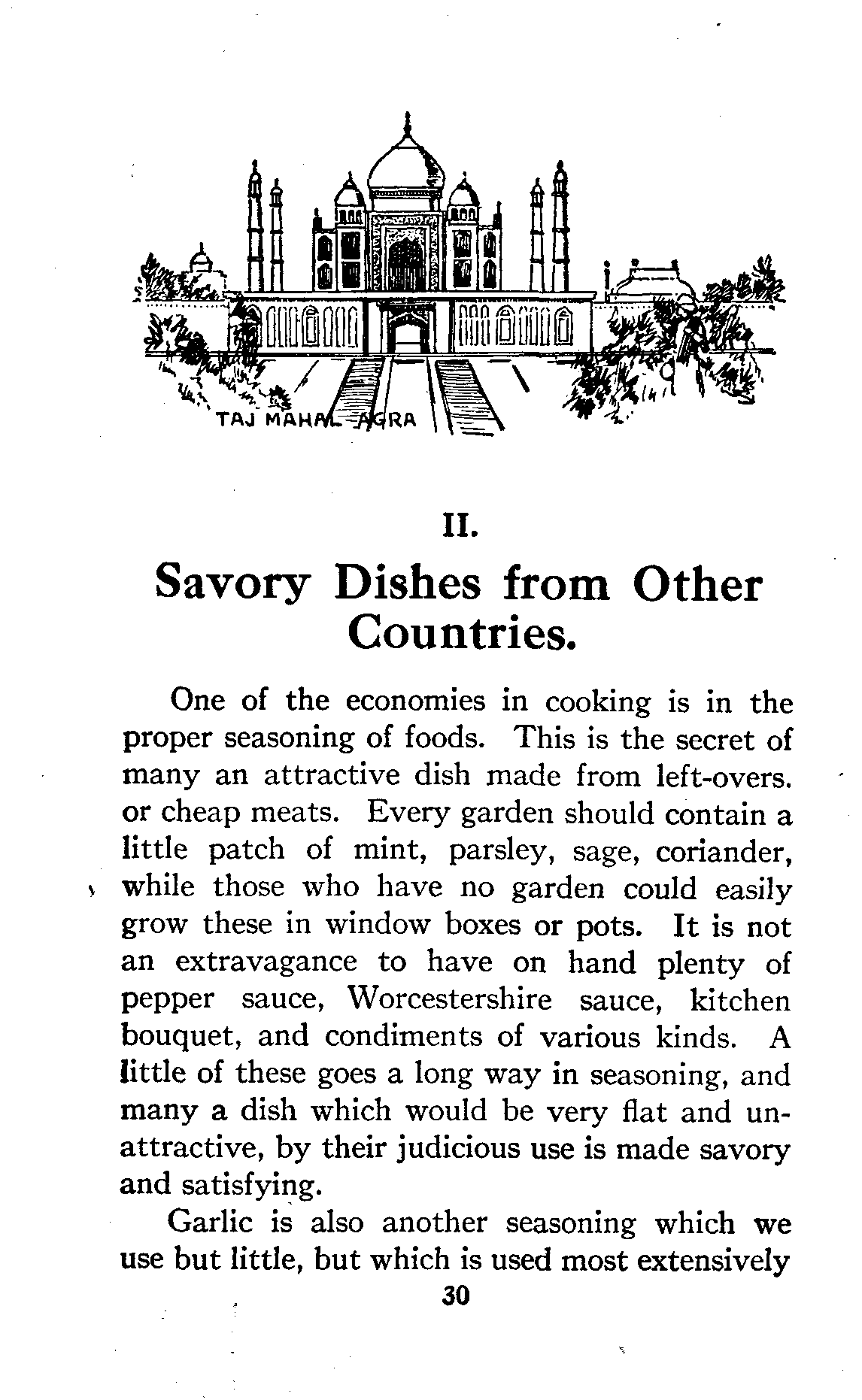 TAJ MAHAL—AGRA

II.

Savory Dishes from Other Countries.

One of the economies in cooking is in the proper seasoning of foods. This is the secret of many an attractive dish made from left-overs. or cheap meats. Every garden should contain a little patch of mint, parsley, sage, coriander, while those who have no garden could easily grow these in window boxes or pots. It is not an extravagance to have on hand plenty of pepper sauce, Worcestershire sauce, kitchen bouquet, and condiments of various kinds. A little of these goes a long way in seasoning, and many a dish which would be very flat and unattractive, by their judicious use is made savory and satisfying.

Garlic is also another seasoning which we use but little, but which is used most extensively

30